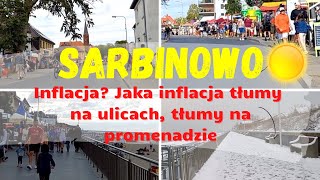 SARBINOWO

Inflacja? Jaka inflacja tłumy na ulicach, tłumy na promenadzie